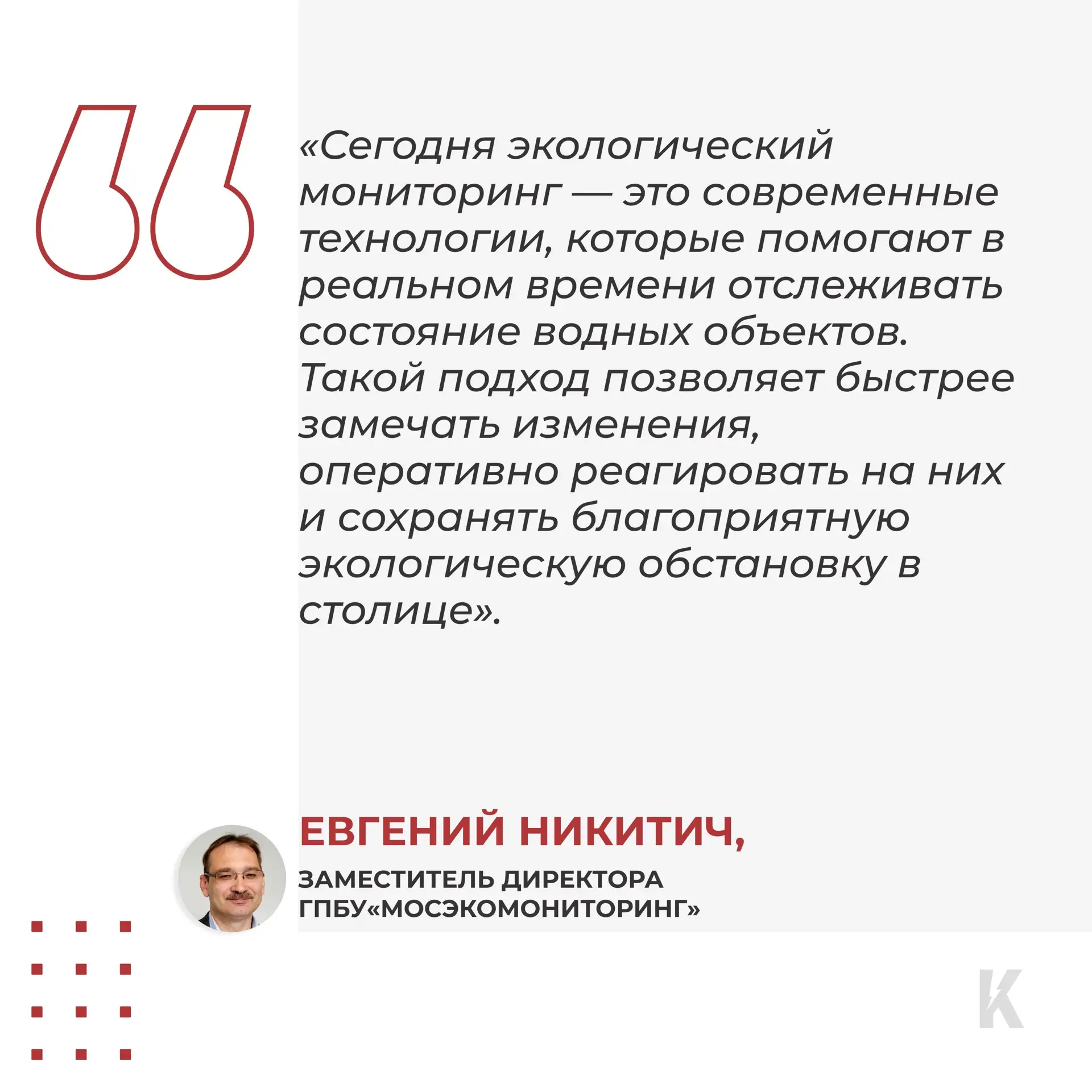 «Сегодня экологический мониторинг — это современные технологии, которые помогают в реальном времени отслеживать состояние водных объектов. Такой подход позволяет быстрее замечать изменения, оперативно реагировать на них и сохранять благоприятную экологическую обстановку в столице».

ЕВГЕНИЙ НИКИТИЧ,

ЗАМЕСТИТЕЛЬ ДИРЕКТОРА ГПБУ«МОСЭКОМОНИТОРИНГ»

К